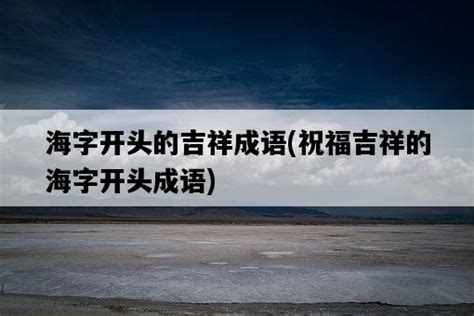 海字开头的吉祥成语(祝福吉祥的海字开头成语)